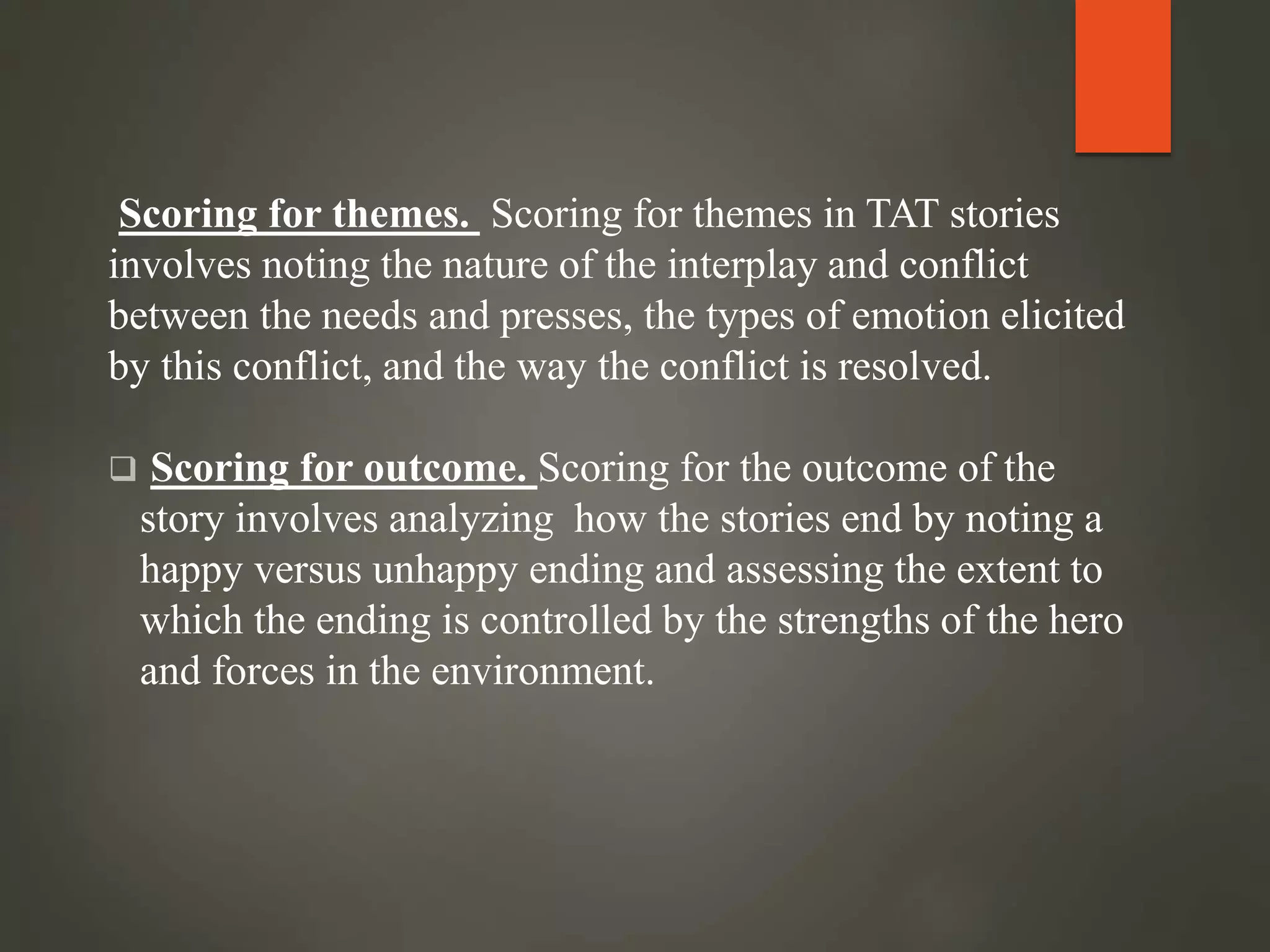 Scoring for themes. Scoring for themes in TAT stories involves noting the nature of the interplay and conflict between the needs and presses, the types of emotion elicited by this conflict, and the way the conflict is resolved.

❑ Scoring for outcome. Scoring for the outcome of the story involves analyzing how the stories end by noting a happy versus unhappy ending and assessing the extent to which the ending is controlled by the strengths of the hero and forces in the environment.